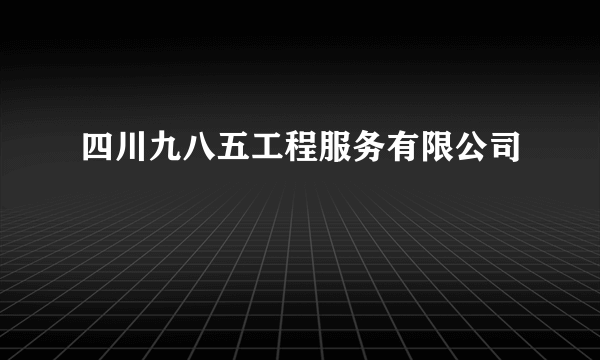 四川九八五工程服务有限公司